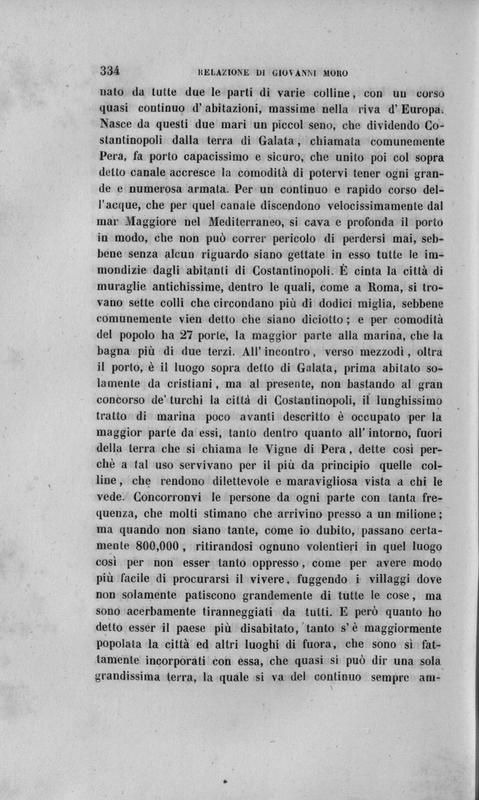 334 RELAZIONE DI GIOVANNI MORO

nato da tutte due le parti di varie colline, con un corso quasi continuo d'abitazioni, massime nella riva d'Europa. Nasce da questi due mari un piccol seno, che dividendo Costantinopoli dalla terra di Galata, chiamata comunemente Pera, fa porto capacissimo e sicuro, che unito poi col sopra detto canale accresce la comodità di potervi tener ogni grande e numerosa armata. Per un continuo e rapido corso dell'acque, che per quel canale discendono velocissimamente dal mar Maggiore nel Mediterraneo, si cava e profonda il porto in modo, che non può correr pericolo di perdersi mai, sebbene senza alcun riguardo siano gettate in esso tutte le immondizie dagli abitanti di Costantinopoli. È cinta la città di muraglie antichissime, dentro le quali, come a Roma, si trovano sette colli che circondano più di dodici miglia, sebbene comunemente vien detto che siano diciotto; e per comodità del popolo ha 27 porte, la maggior parte alla marina, che la bagna più di due terzi. All'incontro, verso mezzodì, oltra il porto, è il luogo sopra detto di Galata, prima abitato solamente da cristiani, ma al presente, non bastando al gran concorso de' turchi la città di Costantinopoli, il lunghissimo tratto di marina poco avanti descritto è occupato per la maggior parte da essi, tanto dentro quanto all'intorno, fuori della terra che si chiama le Vigne di Pera, dette così perchè a tal uso servivano per il più da principio quelle colline, che rendono dilettevole e maravigliosa vista a chi le vede. Concorronvi le persone da ogni parte con tanta frequenza, che molti stimano che arrivino presso a un milione; ma quando non siano tante, come io dubito, passano certamente 800,000, ritirandosi ognuno volentieri in quel luogo così per non esser tanto oppresso, come per avere modo più facile di procurarsi il vivere, fuggendo i villaggi dove non solamente patiscono grandemente di tutte le cose, ma sono acerbamente tiranneggiati da tutti. E però quanto ho detto esser il paese più disabitato, tanto s'è maggiormente popolata la città ed altri luoghi di fuora, che sono sì fattamente incorporati con essa, che quasi si può dir una sola grandissima terra, la quale si va del continuo sempre am-